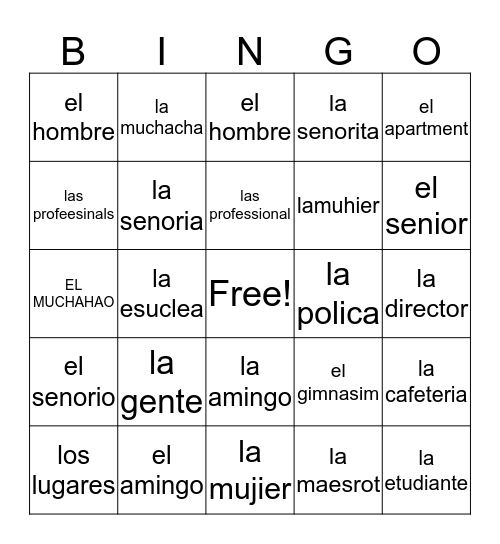 | B | I | N | G | O |
|---|---|---|---|---|
| el hombre | la muchacha | el hombre | la senorita | el apartment |
| las profeesinals | la senoria | las professional | lamuhier | el senior |
| EL MUCHAHAO | la esuclea | Free! | la polica | la director |
| el senorio | la gente | la amingo | el gimnasim | la cafeteria |
| los lugares | el amingo | la mujier | la maesrot | la etudiante |